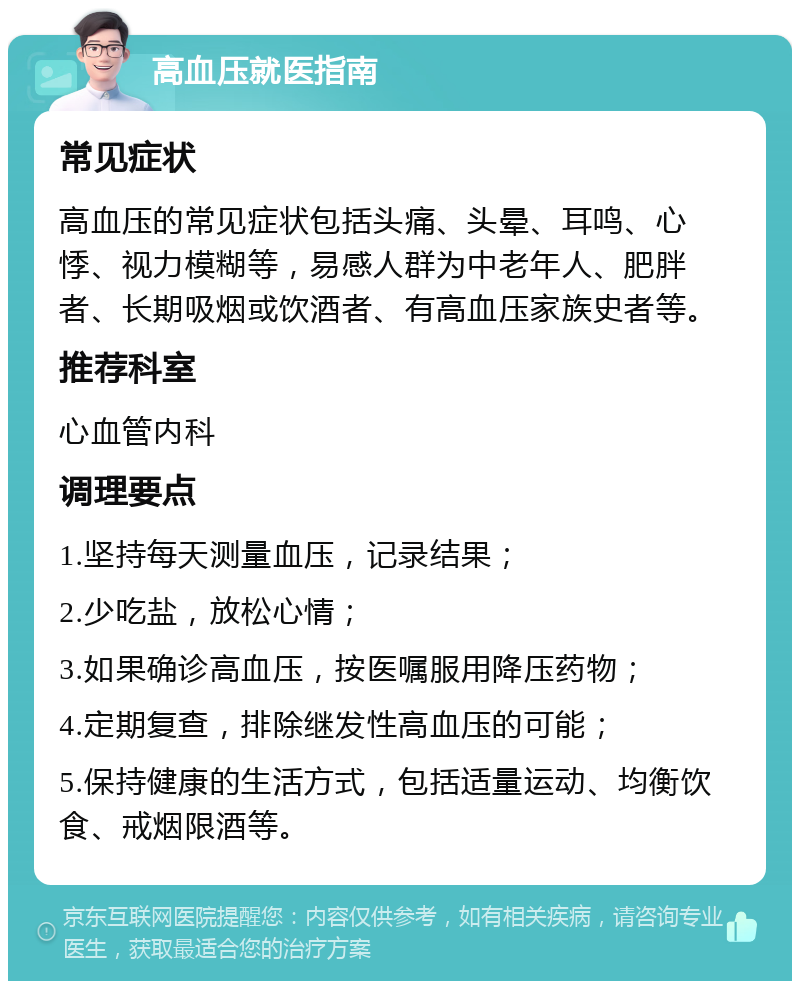 高血压就医指南

常见症状

高血压的常见症状包括头痛、头晕、耳鸣、心悸、视力模糊等，易感人群为中老年人、肥胖者、长期吸烟或饮酒者、有高血压家族史者等。

推荐科室

心血管内科

调理要点

1.坚持每天测量血压，记录结果；

2.少吃盐，放松心情；

3.如果确诊高血压，按医嘱服用降压药物；

4.定期复查，排除继发性高血压的可能；

5.保持健康的生活方式，包括适量运动、均衡饮食、戒烟限酒等。

京东互联网医院提醒您：内容仅供参考，如有相关疾病，请咨询专业医生，获取最适合您的治疗方案